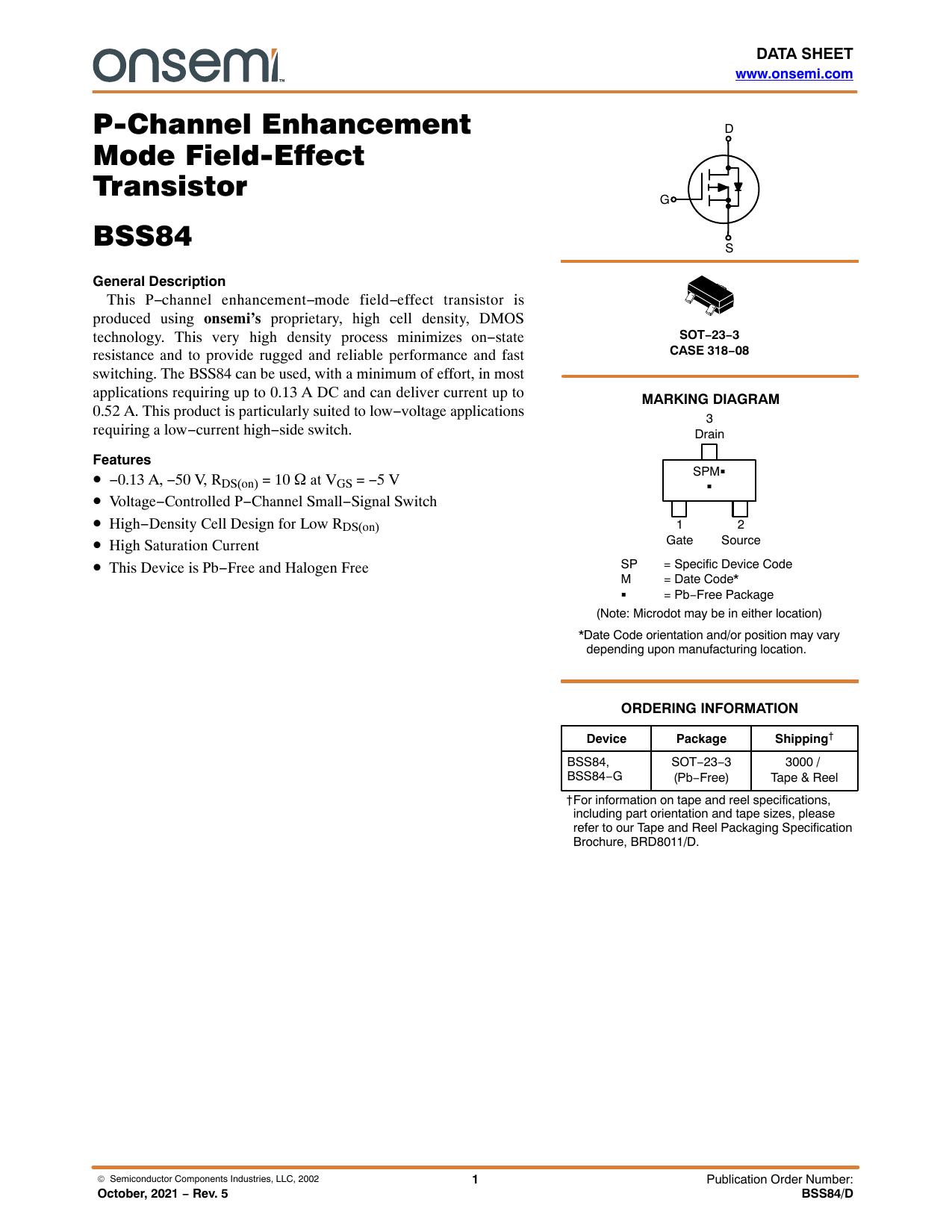 onsemi™

DATA SHEET
www.onsemi.com

P-Channel Enhancement Mode Field-Effect Transistor

BSS84

General Description

This P−channel enhancement−mode field−effect transistor is produced using onsemi's proprietary, high cell density, DMOS technology. This very high density process minimizes on−state resistance and to provide rugged and reliable performance and fast switching. The BSS84 can be used, with a minimum of effort, in most applications requiring up to 0.13 A DC and can deliver current up to 0.52 A. This product is particularly suited to low−voltage applications requiring a low−current high−side switch.

Features

• −0.13 A, −50 V, $R_{DS(on)}$ = 10 Ω at $V_{GS}$ = −5 V
• Voltage−Controlled P−Channel Small−Signal Switch
• High−Density Cell Design for Low $R_{DS(on)}$
• High Saturation Current
• This Device is Pb−Free and Halogen Free

D
G
S

SOT−23−3
CASE 318−08

MARKING DIAGRAM

3
Drain
SPM▪
▪
1
Gate
2
Source

SP = Specific Device Code
M = Date Code*
▪ = Pb−Free Package
(Note: Microdot may be in either location)

*Date Code orientation and/or position may vary depending upon manufacturing location.

ORDERING INFORMATION

| Device | Package | Shipping† |
|---|---|---|
| BSS84, BSS84−G | SOT−23−3 (Pb−Free) | 3000 / Tape & Reel |

†For information on tape and reel specifications, including part orientation and tape sizes, please refer to our Tape and Reel Packaging Specification Brochure, BRD8011/D.

© Semiconductor Components Industries, LLC, 2002
October, 2021 − Rev. 5
1
Publication Order Number:
BSS84/D